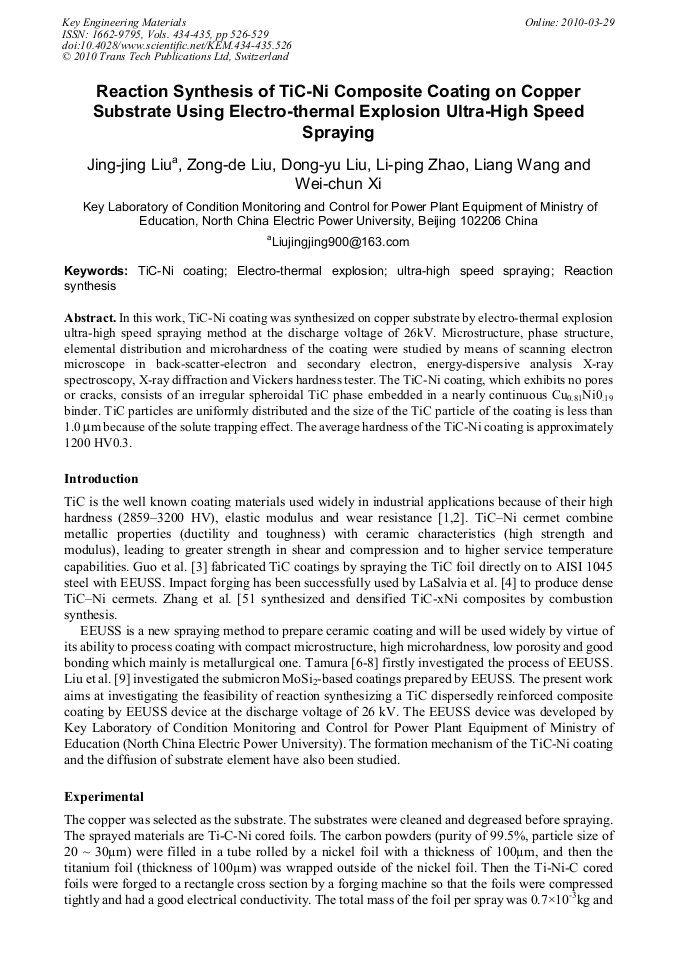 Key Engineering Materials
ISSN: 1662-9795, Vols. 434-435, pp 526-529
doi:10.4028/www.scientific.net/KEM.434-435.526
© 2010 Trans Tech Publications Ltd, Switzerland

Online: 2010-03-29

Reaction Synthesis of TiC-Ni Composite Coating on Copper Substrate Using Electro-thermal Explosion Ultra-High Speed Spraying

Jing-jing Liu$^a$, Zong-de Liu, Dong-yu Liu, Li-ping Zhao, Liang Wang and Wei-chun Xi

Key Laboratory of Condition Monitoring and Control for Power Plant Equipment of Ministry of Education, North China Electric Power University, Beijing 102206 China

$^a$Liujingjing900@163.com

Keywords: TiC-Ni coating; Electro-thermal explosion; ultra-high speed spraying; Reaction synthesis

Abstract. In this work, TiC-Ni coating was synthesized on copper substrate by electro-thermal explosion ultra-high speed spraying method at the discharge voltage of 26kV. Microstructure, phase structure, elemental distribution and microhardness of the coating were studied by means of scanning electron microscope in back-scatter-electron and secondary electron, energy-dispersive analysis X-ray spectroscopy, X-ray diffraction and Vickers hardness tester. The TiC-Ni coating, which exhibits no pores or cracks, consists of an irregular spheroidal TiC phase embedded in a nearly continuous $Cu_{0.81}Ni0_{.19}$ binder. TiC particles are uniformly distributed and the size of the TiC particle of the coating is less than 1.0 μm because of the solute trapping effect. The average hardness of the TiC-Ni coating is approximately 1200 HV0.3.

Introduction

TiC is the well known coating materials used widely in industrial applications because of their high hardness (2859–3200 HV), elastic modulus and wear resistance [1,2]. TiC–Ni cermet combine metallic properties (ductility and toughness) with ceramic characteristics (high strength and modulus), leading to greater strength in shear and compression and to higher service temperature capabilities. Guo et al. [3] fabricated TiC coatings by spraying the TiC foil directly on to AISI 1045 steel with EEUSS. Impact forging has been successfully used by LaSalvia et al. [4] to produce dense TiC–Ni cermets. Zhang et al. [51 synthesized and densified TiC-xNi composites by combustion synthesis.

EEUSS is a new spraying method to prepare ceramic coating and will be used widely by virtue of its ability to process coating with compact microstructure, high microhardness, low porosity and good bonding which mainly is metallurgical one. Tamura [6-8] firstly investigated the process of EEUSS. Liu et al. [9] investigated the submicron $MoSi_2$-based coatings prepared by EEUSS. The present work aims at investigating the feasibility of reaction synthesizing a TiC dispersedly reinforced composite coating by EEUSS device at the discharge voltage of 26 kV. The EEUSS device was developed by Key Laboratory of Condition Monitoring and Control for Power Plant Equipment of Ministry of Education (North China Electric Power University). The formation mechanism of the TiC-Ni coating and the diffusion of substrate element have also been studied.

Experimental

The copper was selected as the substrate. The substrates were cleaned and degreased before spraying. The sprayed materials are Ti-C-Ni cored foils. The carbon powders (purity of 99.5%, particle size of 20 ~ 30μm) were filled in a tube rolled by a nickel foil with a thickness of 100μm, and then the titanium foil (thickness of 100μm) was wrapped outside of the nickel foil. Then the Ti-Ni-C cored foils were forged to a rectangle cross section by a forging machine so that the foils were compressed tightly and had a good electrical conductivity. The total mass of the foil per spray was $0.7×10^{-3}$kg and